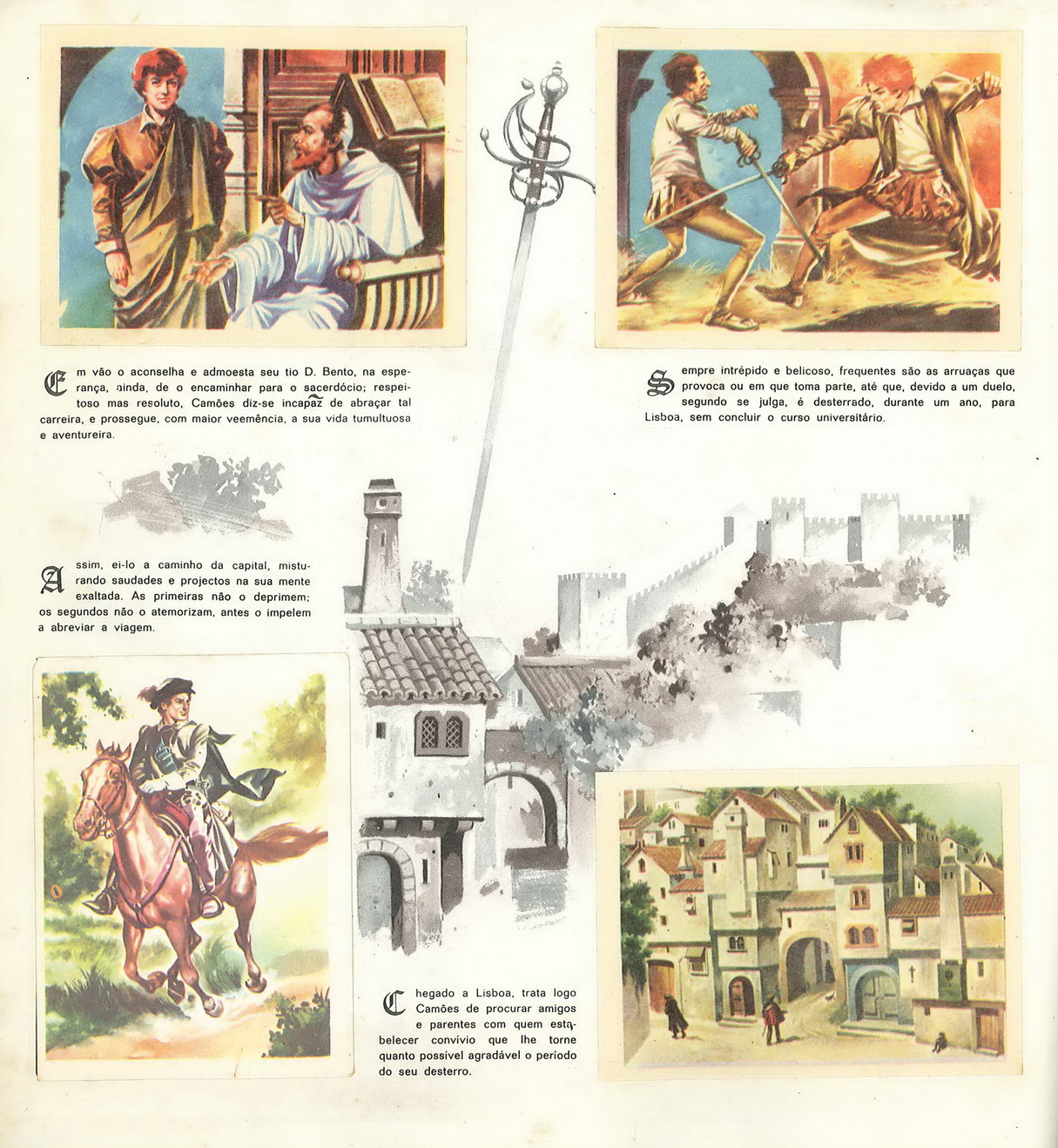 Em vão o aconselha e admoesta seu tio D. Bento, na esperança, ainda, de o encaminhar para o sacerdócio; respeitoso mas resoluto, Camões diz-se incapaz de abraçar tal carreira, e prossegue, com maior veemência, a sua vida tumultuosa e aventureira.

Sempre intrépido e belicoso, frequentes são as arruaças que provoca ou em que toma parte, até que, devido a um duelo, segundo se julga, é desterrado, durante um ano, para Lisboa, sem concluir o curso universitário.

Assim, ei-lo a caminho da capital, misturando saudades e projectos na sua mente exaltada. As primeiras não o deprimem; os segundos não o atemorizam, antes o impelem a abreviar a viagem.

Chegado a Lisboa, trata logo Camões de procurar amigos e parentes com quem estabelecer convívio que lhe torne quanto possível agradável o período do seu desterro.